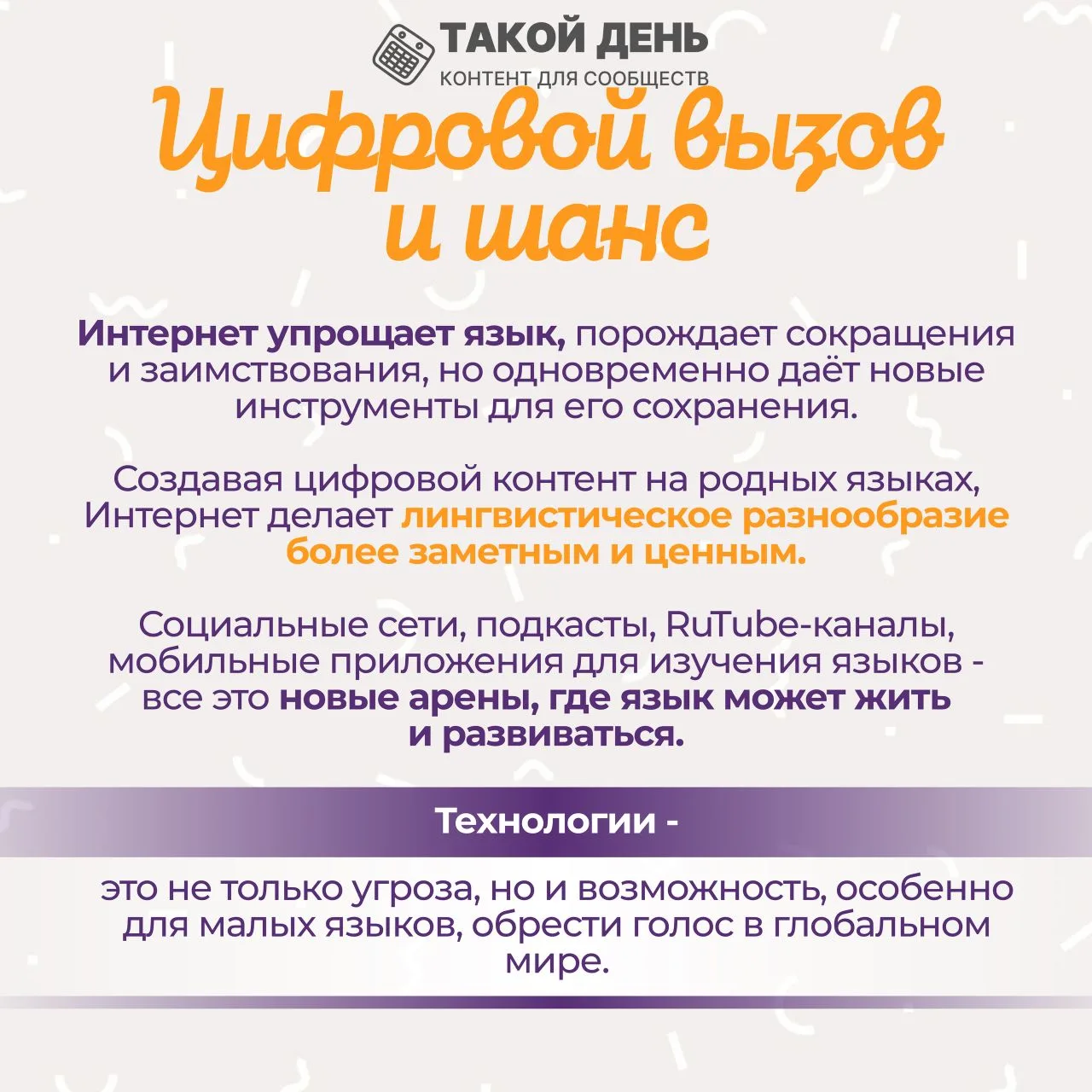 ТАКОЙ ДЕНЬ
КОНТЕНТ ДЛЯ СООБЩЕСТВ

Цифровой вызов и шанс

Интернет упрощает язык, порождает сокращения и заимствования, но одновременно даёт новые инструменты для его сохранения.

Создавая цифровой контент на родных языках, Интернет делает лингвистическое разнообразие более заметным и ценным.

Социальные сети, подкасты, RuTube-каналы, мобильные приложения для изучения языков - все это новые арены, где язык может жить и развиваться.

Технологии -

это не только угроза, но и возможность, особенно для малых языков, обрести голос в глобальном мире.